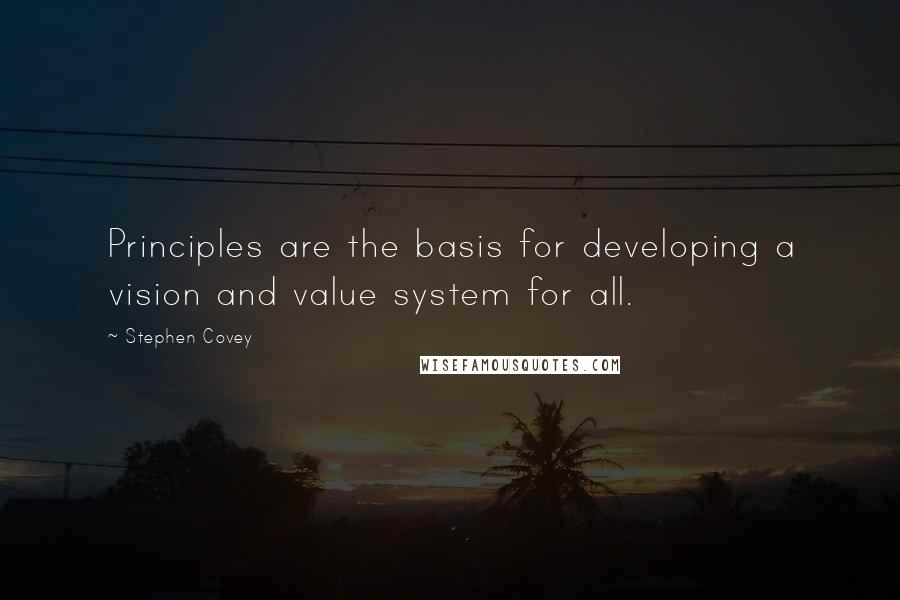 Principles are the basis for developing a vision and value system for all.

~ Stephen Covey

WISEFAMOUSQUOTES.COM